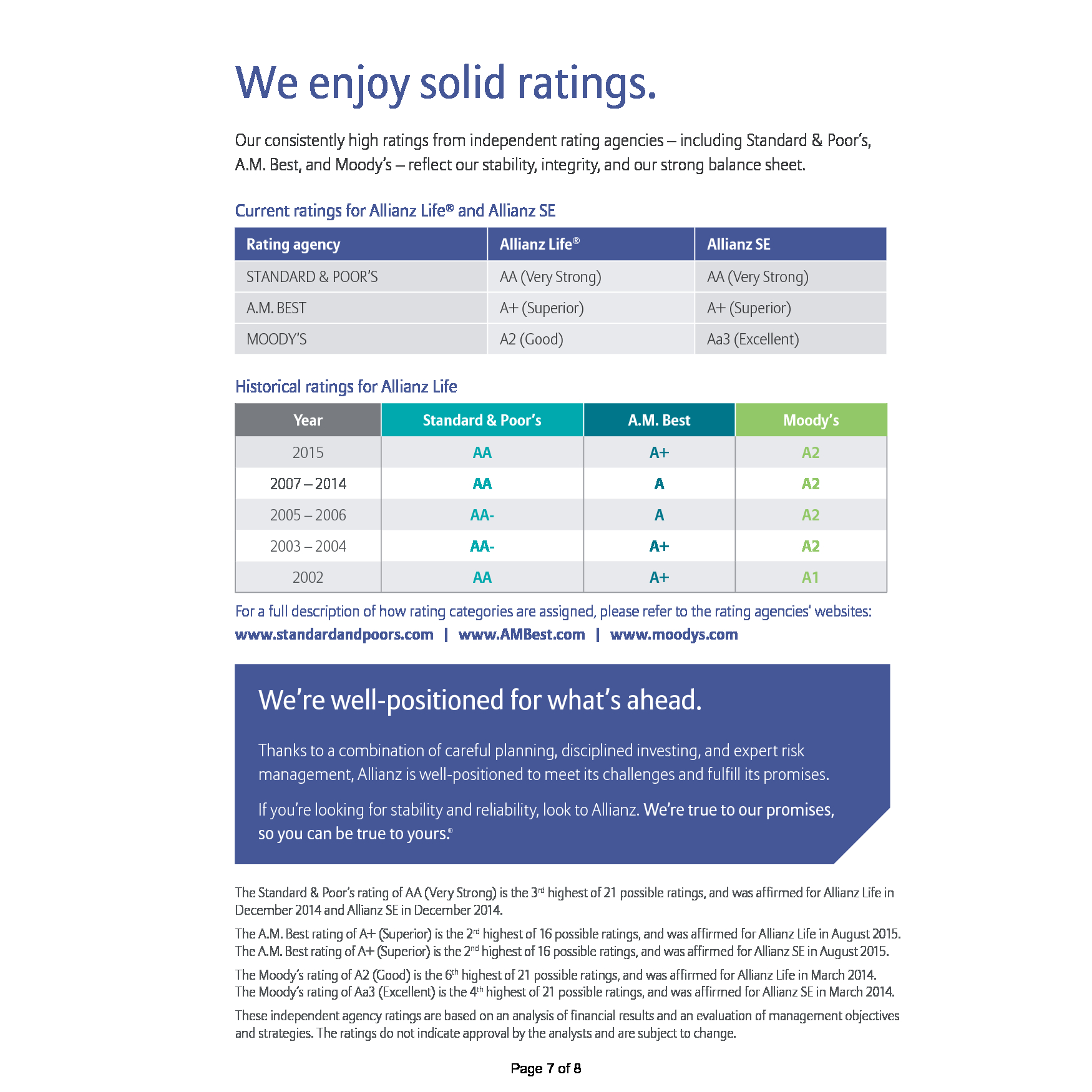 We enjoy solid ratings.

Our consistently high ratings from independent rating agencies – including Standard & Poor's, A.M. Best, and Moody's – reflect our stability, integrity, and our strong balance sheet.

Current ratings for Allianz Life® and Allianz SE

| Rating agency | Allianz Life® | Allianz SE |
|---|---|---|
| STANDARD & POOR'S | AA (Very Strong) | AA (Very Strong) |
| A.M. BEST | A+ (Superior) | A+ (Superior) |
| MOODY'S | A2 (Good) | Aa3 (Excellent) |

Historical ratings for Allianz Life

| Year | Standard & Poor's | A.M. Best | Moody's |
|---|---|---|---|
| 2015 | AA | A+ | A2 |
| 2007 – 2014 | AA | A | A2 |
| 2005 – 2006 | AA- | A | A2 |
| 2003 – 2004 | AA- | A+ | A2 |
| 2002 | AA | A+ | A1 |

For a full description of how rating categories are assigned, please refer to the rating agencies' websites:
www.standardandpoors.com | www.AMBest.com | www.moodys.com

We're well-positioned for what's ahead.

Thanks to a combination of careful planning, disciplined investing, and expert risk management, Allianz is well-positioned to meet its challenges and fulfill its promises.

If you're looking for stability and reliability, look to Allianz. We're true to our promises, so you can be true to yours.®

The Standard & Poor's rating of AA (Very Strong) is the 3rd highest of 21 possible ratings, and was affirmed for Allianz Life in December 2014 and Allianz SE in December 2014.

The A.M. Best rating of A+ (Superior) is the 2nd highest of 16 possible ratings, and was affirmed for Allianz Life in August 2015. The A.M. Best rating of A+ (Superior) is the 2nd highest of 16 possible ratings, and was affirmed for Allianz SE in August 2015.

The Moody's rating of A2 (Good) is the 6th highest of 21 possible ratings, and was affirmed for Allianz Life in March 2014. The Moody's rating of Aa3 (Excellent) is the 4th highest of 21 possible ratings, and was affirmed for Allianz SE in March 2014.

These independent agency ratings are based on an analysis of financial results and an evaluation of management objectives and strategies. The ratings do not indicate approval by the analysts and are subject to change.

Page 7 of 8